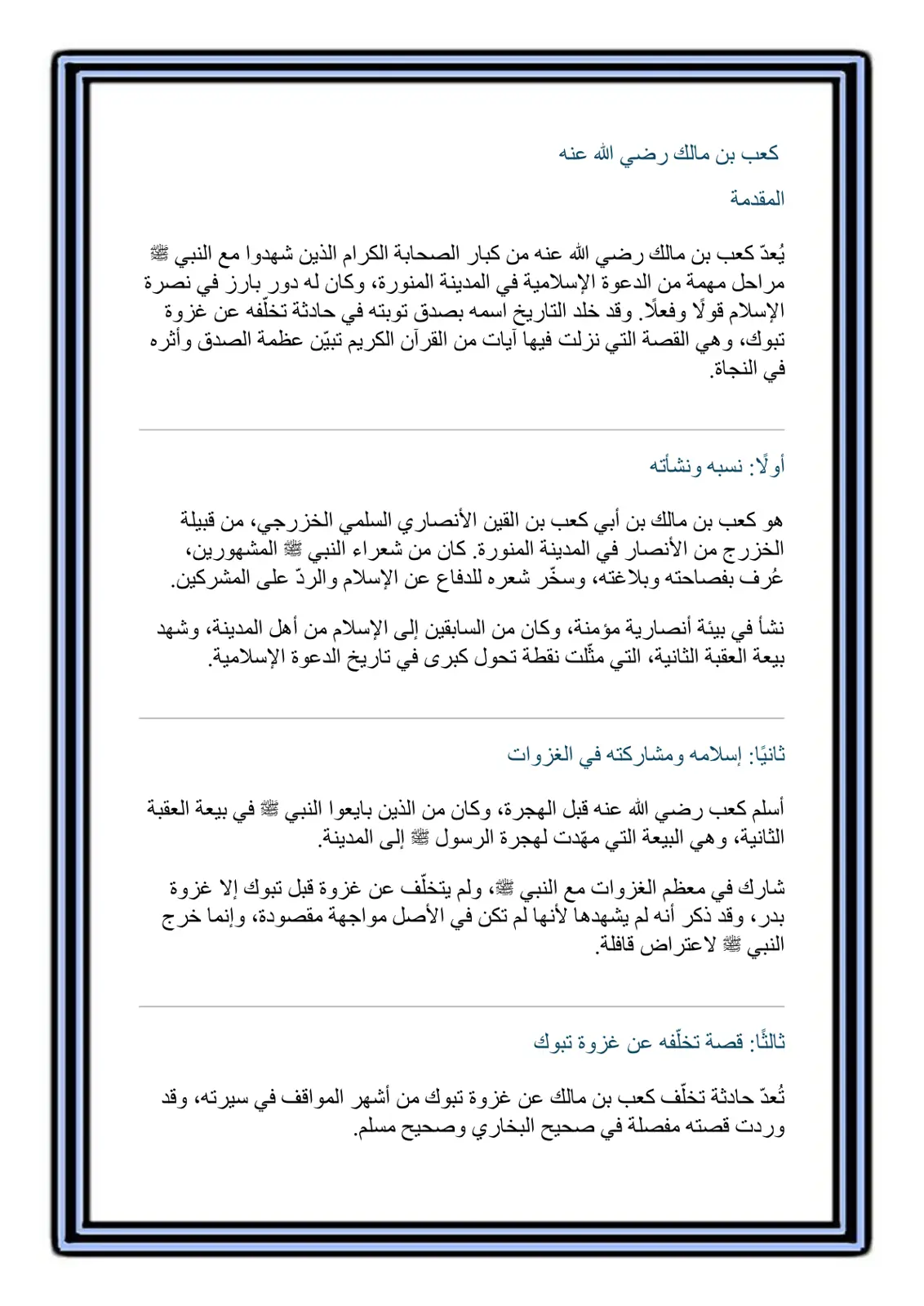 كعب بن مالك رضي الله عنه

المقدمة

يُعدّ كعب بن مالك رضي الله عنه من كبار الصحابة الكرام الذين شهدوا مع النبي ﷺ مراحل مهمة من الدعوة الإسلامية في المدينة المنورة، وكان له دور بارز في نصرة الإسلام قولًا وفعلًا. وقد خلد التاريخ اسمه بصدق توبته في حادثة تخلّفه عن غزوة تبوك، وهي القصة التي نزلت فيها آيات من القرآن الكريم تبيّن عظمة الصدق وأثره في النجاة.

أولًا: نسبه ونشأته

هو كعب بن مالك بن أبي كعب بن القين الأنصاري السلمي الخزرجي، من قبيلة الخزرج من الأنصار في المدينة المنورة. كان من شعراء النبي ﷺ المشهورين، عُرف بفصاحته وبلاغته، وسخّر شعره للدفاع عن الإسلام والردّ على المشركين.

نشأ في بيئة أنصارية مؤمنة، وكان من السابقين إلى الإسلام من أهل المدينة، وشهد بيعة العقبة الثانية، التي مثّلت نقطة تحول كبرى في تاريخ الدعوة الإسلامية.

ثانيًا: إسلامه ومشاركته في الغزوات

أسلم كعب رضي الله عنه قبل الهجرة، وكان من الذين بايعوا النبي ﷺ في بيعة العقبة الثانية، وهي البيعة التي مهّدت لهجرة الرسول ﷺ إلى المدينة.

شارك في معظم الغزوات مع النبي ﷺ، ولم يتخلّف عن غزوة قبل تبوك إلا غزوة بدر، وقد ذكر أنه لم يشهدها لأنها لم تكن في الأصل مواجهة مقصودة، وإنما خرج النبي ﷺ لاعتراض قافلة.

ثالثًا: قصة تخلّفه عن غزوة تبوك

تُعدّ حادثة تخلّف كعب بن مالك عن غزوة تبوك من أشهر المواقف في سيرته، وقد وردت قصته مفصلة في صحيح البخاري وصحيح مسلم.